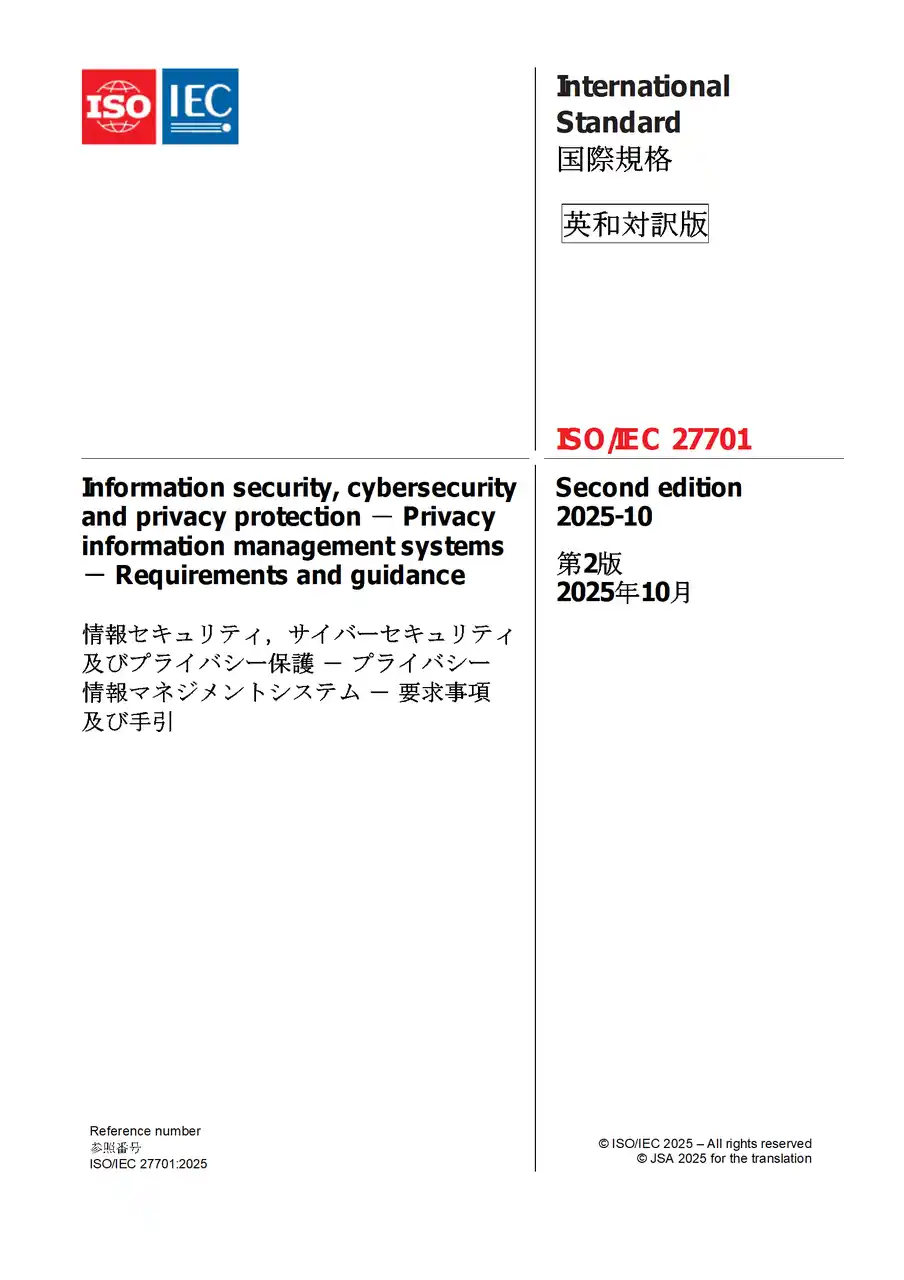 ISO IEC

International Standard
国際規格

英和対訳版

ISO/IEC 27701

Information security, cybersecurity and privacy protection — Privacy information management systems — Requirements and guidance

情報セキュリティ，サイバーセキュリティ及びプライバシー保護 — プライバシー情報マネジメントシステム — 要求事項及び手引

Second edition
2025-10

第2版
2025年10月

Reference number
参照番号
ISO/IEC 27701:2025

© ISO/IEC 2025 – All rights reserved
© JSA 2025 for the translation